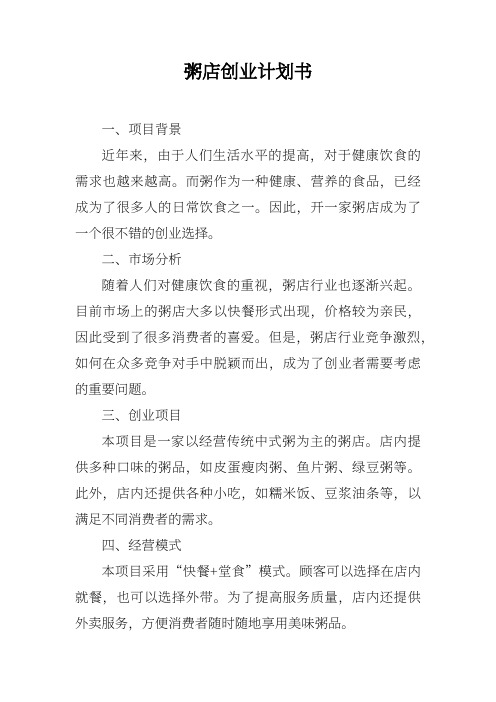 粥店创业计划书

一、项目背景

近年来，由于人们生活水平的提高，对于健康饮食的需求也越来越高。而粥作为一种健康、营养的食品，已经成为了很多人的日常饮食之一。因此，开一家粥店成为了一个很不错的创业选择。

二、市场分析

随着人们对健康饮食的重视，粥店行业也逐渐兴起。目前市场上的粥店大多以快餐形式出现，价格较为亲民，因此受到了很多消费者的喜爱。但是，粥店行业竞争激烈，如何在众多竞争对手中脱颖而出，成为了创业者需要考虑的重要问题。

三、创业项目

本项目是一家以经营传统中式粥为主的粥店。店内提供多种口味的粥品，如皮蛋瘦肉粥、鱼片粥、绿豆粥等。此外，店内还提供各种小吃，如糯米饭、豆浆油条等，以满足不同消费者的需求。

四、经营模式

本项目采用“快餐+堂食”模式。顾客可以选择在店内就餐，也可以选择外带。为了提高服务质量，店内还提供外卖服务，方便消费者随时随地享用美味粥品。